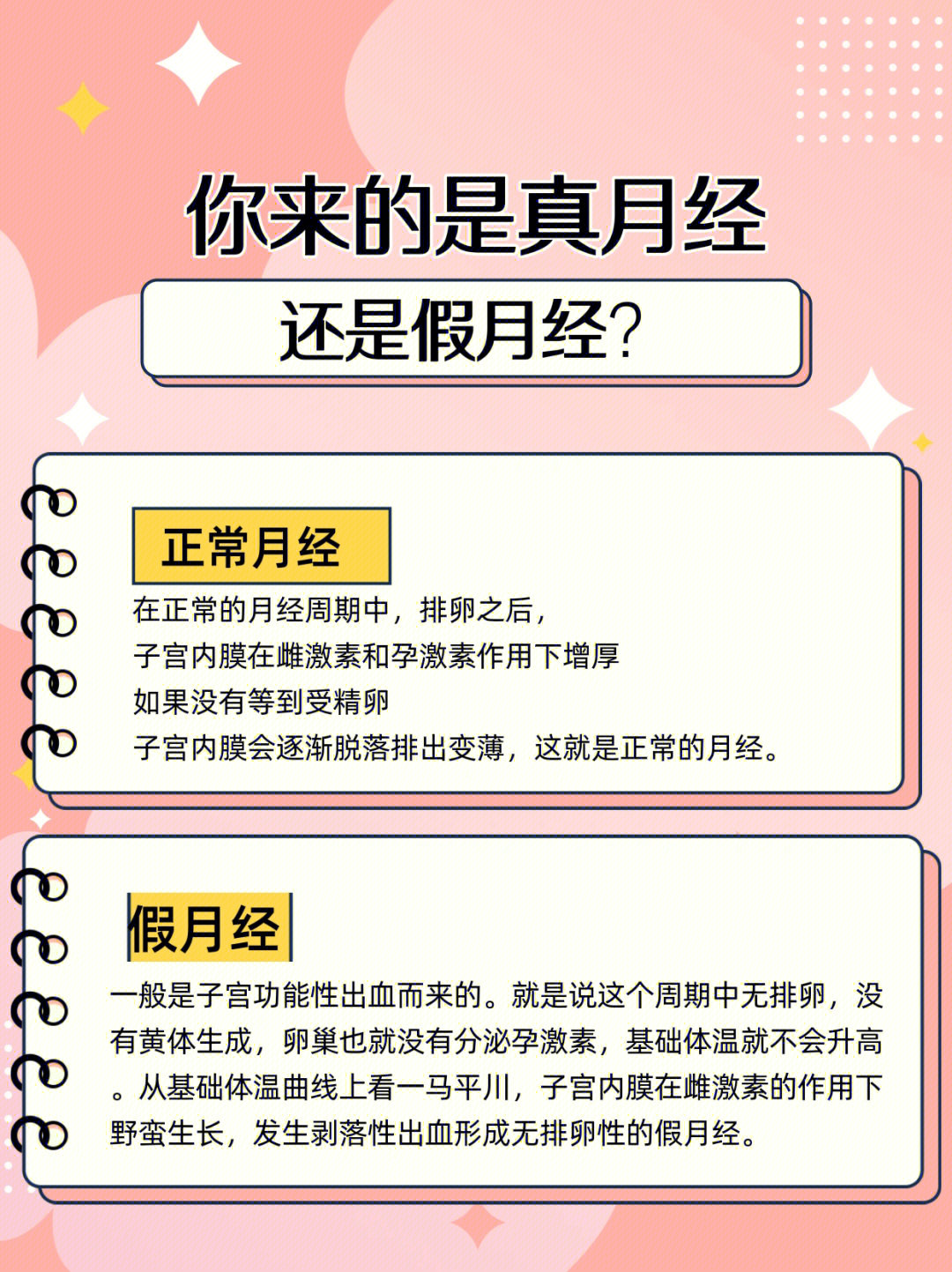 你来的是真月经

还是假月经?

正常月经

在正常的月经周期中，排卵之后，
子宫内膜在雌激素和孕激素作用下增厚
如果没有等到受精卵
子宫内膜会逐渐脱落排出变薄，这就是正常的月经。

假月经

一般是子宫功能性出血而来的。就是说这个周期中无排卵，没有黄体生成，卵巢也就没有分泌孕激素，基础体温就不会升高。从基础体温曲线上看一马平川，子宫内膜在雌激素的作用下野蛮生长，发生剥落性出血形成无排卵性的假月经。